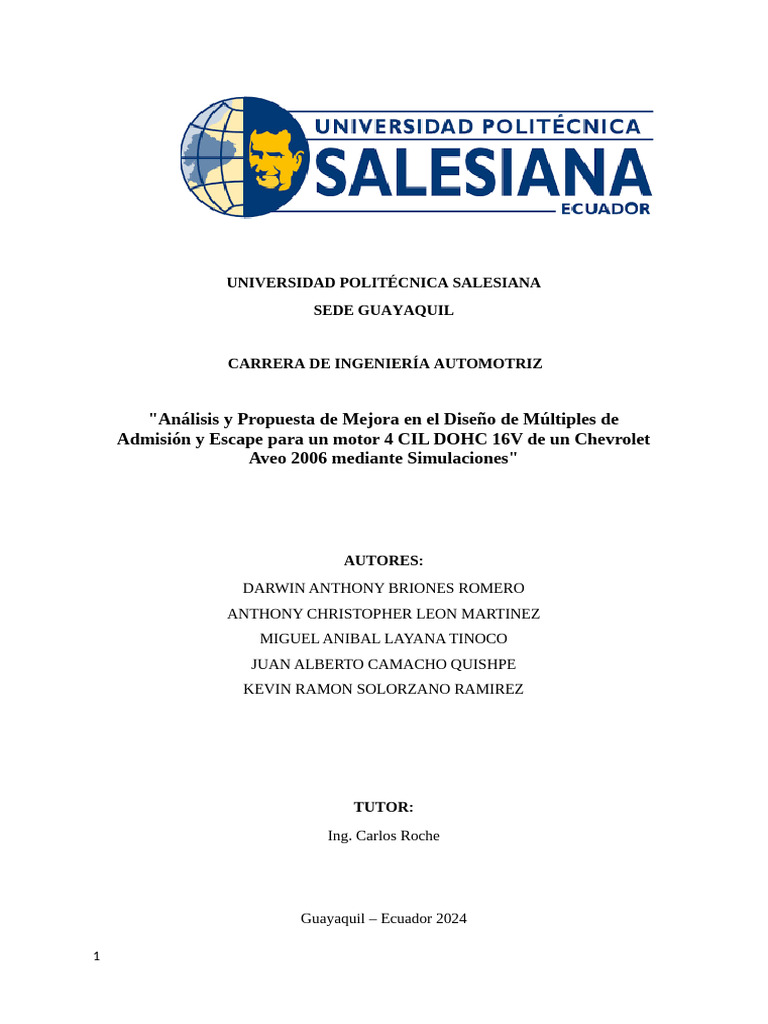 UNIVERSIDAD POLITÉCNICA
SALESIANA
ECUADOR

UNIVERSIDAD POLITÉCNICA SALESIANA

SEDE GUAYAQUIL

CARRERA DE INGENIERÍA AUTOMOTRIZ

"Análisis y Propuesta de Mejora en el Diseño de Múltiples de Admisión y Escape para un motor 4 CIL DOHC 16V de un Chevrolet Aveo 2006 mediante Simulaciones"

AUTORES:

DARWIN ANTHONY BRIONES ROMERO

ANTHONY CHRISTOPHER LEON MARTINEZ

MIGUEL ANIBAL LAYANA TINOCO

JUAN ALBERTO CAMACHO QUISHPE

KEVIN RAMON SOLORZANO RAMIREZ

TUTOR:

Ing. Carlos Roche

Guayaquil – Ecuador 2024

1